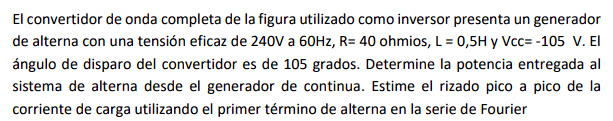 El convertidor de onda completa de la figura utilizado como inversor presenta un generador de alterna con una tensión eficaz de 240V a 60Hz, R= 40 ohmios, L = 0,5H y Vcc= -105 V. El ángulo de disparo del convertidor es de 105 grados. Determine la potencia entregada al sistema de alterna desde el generador de continua. Estime el rizado pico a pico de la corriente de carga utilizando el primer término de alterna en la serie de Fourier